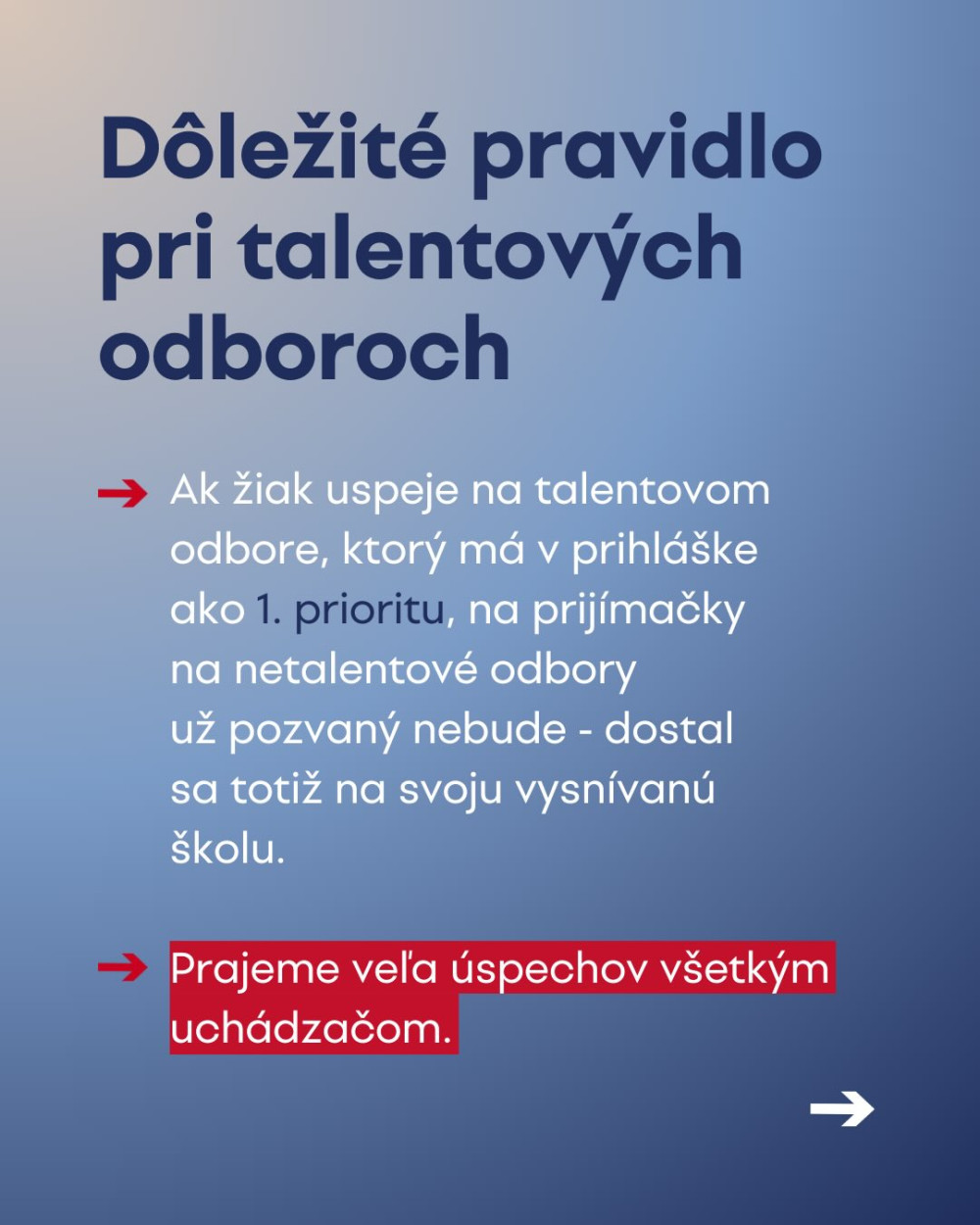 Dôležité pravidlo pri talentových odboroch

Ak žiak uspeje na talentovom odbore, ktorý má v prihláške ako 1. prioritu, na prijímačky na netalentové odbory už pozvaný nebude - dostal sa totiž na svoju vysnívanú školu.

Prajeme veľa úspechov všetkým uchádzačom.